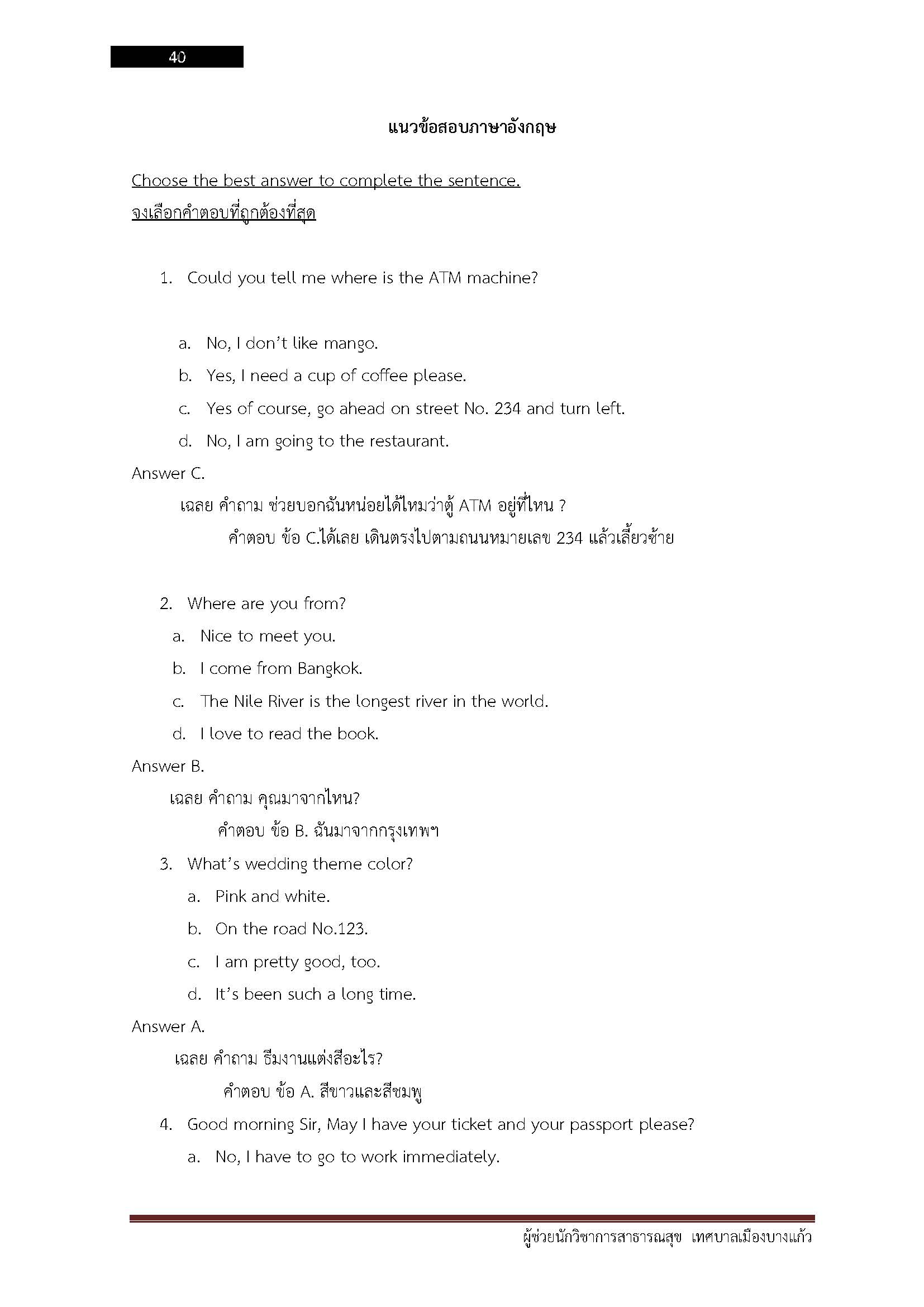 40

แนวข้อสอบภาษาอังกฤษ

Choose the best answer to complete the sentence.
จงเลือกคำตอบที่ถูกต้องที่สุด

1. Could you tell me where is the ATM machine?

a. No, I don't like mango.
b. Yes, I need a cup of coffee please.
c. Yes of course, go ahead on street No. 234 and turn left.
d. No, I am going to the restaurant.

Answer C.
เฉลย คำถาม ช่วยบอกฉันหน่อยได้ไหมว่าตู้ ATM อยู่ที่ไหน ?
คำตอบ ข้อ C.ได้เลย เดินตรงไปตามถนนหมายเลข 234 แล้วเลี้ยวซ้าย

2. Where are you from?
a. Nice to meet you.
b. I come from Bangkok.
c. The Nile River is the longest river in the world.
d. I love to read the book.

Answer B.
เฉลย คำถาม คุณมาจากไหน?
คำตอบ ข้อ B. ฉันมาจากกรุงเทพฯ

3. What's wedding theme color?
a. Pink and white.
b. On the road No.123.
c. I am pretty good, too.
d. It's been such a long time.

Answer A.
เฉลย คำถาม ธีมงานแต่งสีอะไร?
คำตอบ ข้อ A. สีขาวและสีชมพู

4. Good morning Sir, May I have your ticket and your passport please?
a. No, I have to go to work immediately.

ผู้ช่วยนักวิชาการสาธารณสุข เทศบาลเมืองบางแก้ว